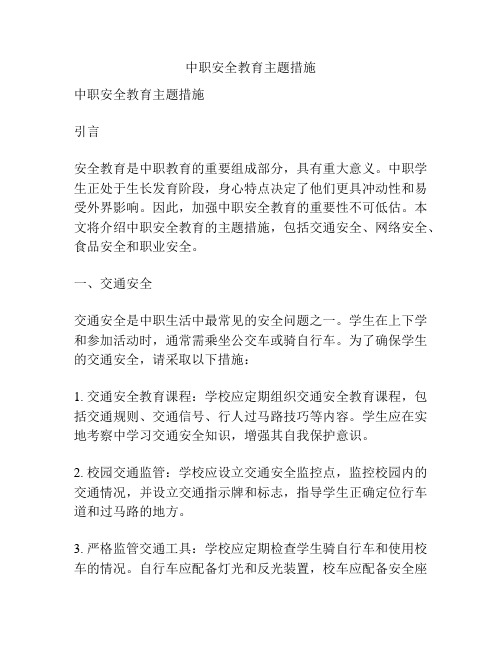 中职安全教育主题措施

中职安全教育主题措施

引言

安全教育是中职教育的重要组成部分，具有重大意义。中职学生正处于生长发育阶段，身心特点决定了他们更具冲动性和易受外界影响。因此，加强中职安全教育的重要性不可低估。本文将介绍中职安全教育的主题措施，包括交通安全、网络安全、食品安全和职业安全。

一、交通安全

交通安全是中职生活中最常见的安全问题之一。学生在上下学和参加活动时，通常需乘坐公交车或骑自行车。为了确保学生的交通安全，请采取以下措施：

1. 交通安全教育课程：学校应定期组织交通安全教育课程，包括交通规则、交通信号、行人过马路技巧等内容。学生应在实地考察中学习交通安全知识，增强其自我保护意识。

2. 校园交通监管：学校应设立交通安全监控点，监控校园内的交通情况，并设立交通指示牌和标志，指导学生正确定位行车道和过马路的地方。

3. 严格监管交通工具：学校应定期检查学生骑自行车和使用校车的情况。自行车应配备灯光和反光装置，校车应配备安全座